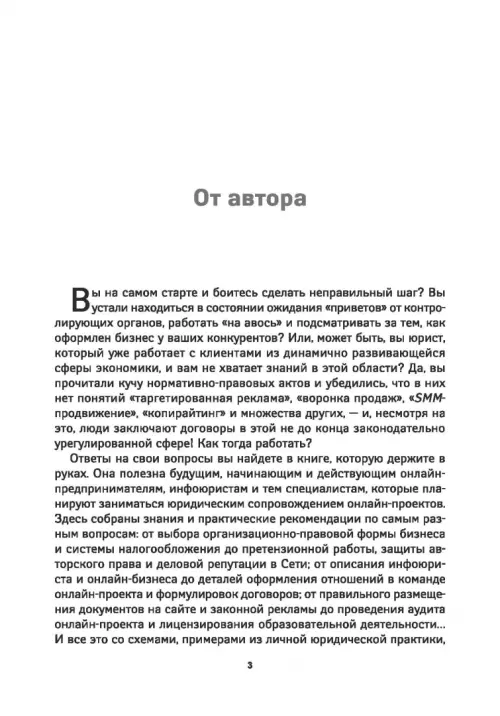 От автора

Вы на самом старте и боитесь сделать неправильный шаг? Вы устали находиться в состоянии ожидания «приветов» от контролирующих органов, работать «на авось» и подсматривать за тем, как оформлен бизнес у ваших конкурентов? Или, может быть, вы юрист, который уже работает с клиентами из динамично развивающейся сферы экономики, и вам не хватает знаний в этой области? Да, вы прочитали кучу нормативно-правовых актов и убедились, что в них нет понятий «таргетированная реклама», «воронка продаж», «SMM-продвижение», «копирайтинг» и множества других, — и, несмотря на это, люди заключают договоры в этой не до конца законодательно урегулированной сфере! Как тогда работать?

Ответы на свои вопросы вы найдете в книге, которую держите в руках. Она полезна будущим, начинающим и действующим онлайн-предпринимателям, инфоюристам и тем специалистам, которые планируют заниматься юридическим сопровождением онлайн-проектов. Здесь собраны знания и практические рекомендации по самым разным вопросам: от выбора организационно-правовой формы бизнеса и системы налогообложения до претензионной работы, защиты авторского права и деловой репутации в Сети; от описания инфоюриста и онлайн-бизнеса до деталей оформления отношений в команде онлайн-проекта и формулировок договоров; от правильного размещения документов на сайте и законной рекламы до проведения аудита онлайн-проекта и лицензирования образовательной деятельности... И все это со схемами, примерами из личной юридической практики,

3